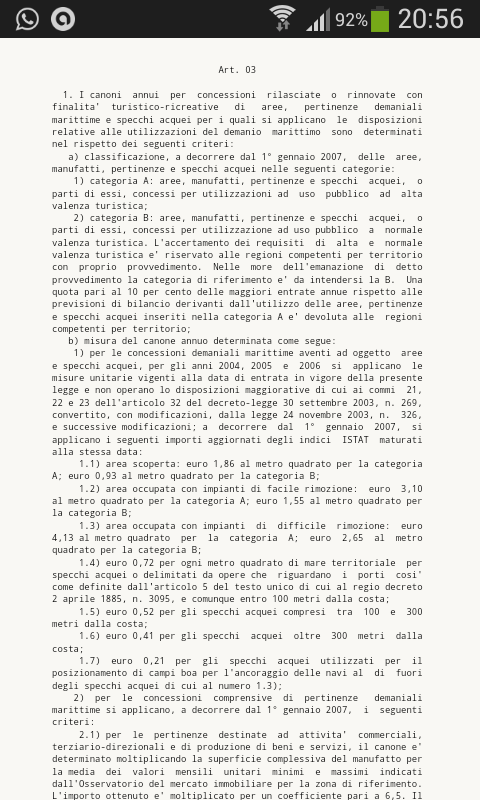 92% 20:56

Art. 03

1. I canoni annui per concessioni rilasciate o rinnovate con finalita' turistico-ricreative di aree, pertinenze demaniali marittime e specchi acquei per i quali si applicano le disposizioni relative alle utilizzazioni del demanio marittimo sono determinati nel rispetto dei seguenti criteri:

a) classificazione, a decorrere dal 1° gennaio 2007, delle aree, manufatti, pertinenze e specchi acquei nelle seguenti categorie:

1) categoria A: aree, manufatti, pertinenze e specchi acquei, o parti di essi, concessi per utilizzazioni ad uso pubblico ad alta valenza turistica;

2) categoria B: aree, manufatti, pertinenze e specchi acquei, o parti di essi, concessi per utilizzazione ad uso pubblico a normale valenza turistica. L'accertamento dei requisiti di alta e normale valenza turistica e' riservato alle regioni competenti per territorio con proprio provvedimento. Nelle more dell'emanazione di detto provvedimento la categoria di riferimento e' da intendersi la B. Una quota pari al 10 per cento delle maggiori entrate annue rispetto alle previsioni di bilancio derivanti dall'utilizzo delle aree, pertinenze e specchi acquei inseriti nella categoria A e' devoluta alle regioni competenti per territorio;

b) misura del canone annuo determinata come segue:

1) per le concessioni demaniali marittime aventi ad oggetto aree e specchi acquei, per gli anni 2004, 2005 e 2006 si applicano le misure unitarie vigenti alla data di entrata in vigore della presente legge e non operano lo disposizioni maggiorative di cui ai commi 21, 22 e 23 dell'articolo 32 del decreto-legge 30 settembre 2003, n. 269, convertito, con modificazioni, dalla legge 24 novembre 2003, n. 326, e successive modificazioni; a decorrere dal 1° gennaio 2007, si applicano i seguenti importi aggiornati degli indici ISTAT maturati alla stessa data:

1.1) area scoperta: euro 1,86 al metro quadrato per la categoria A; euro 0,93 al metro quadrato per la categoria B;

1.2) area occupata con impianti di facile rimozione: euro 3,10 al metro quadrato per la categoria A; euro 1,55 al metro quadrato per la categoria B;

1.3) area occupata con impianti di difficile rimozione: euro 4,13 al metro quadrato per la categoria A; euro 2,65 al metro quadrato per la categoria B;

1.4) euro 0,72 per ogni metro quadrato di mare territoriale per specchi acquei o delimitati da opere che riguardano i porti cosi' come definite dall'articolo 5 del testo unico di cui al regio decreto 2 aprile 1885, n. 3095, e comunque entro 100 metri dalla costa;

1.5) euro 0,52 per gli specchi acquei compresi tra 100 e 300 metri dalla costa;

1.6) euro 0,41 per gli specchi acquei oltre 300 metri dalla costa;

1.7) euro 0,21 per gli specchi acquei utilizzati per il posizionamento di campi boa per l'ancoraggio delle navi al di fuori degli specchi acquei di cui al numero 1.3);

2) per le concessioni comprensive di pertinenze demaniali marittime si applicano, a decorrere dal 1° gennaio 2007, i seguenti criteri:

2.1) per le pertinenze destinate ad attivita' commerciali, terziario-direzionali e di produzione di beni e servizi, il canone e' determinato moltiplicando la superficie complessiva del manufatto per la media dei valori mensili unitari minimi e massimi indicati dall'Osservatorio del mercato immobiliare per la zona di riferimento. L'importo ottenuto e' moltiplicato per un coefficiente pari a 6,5. Il